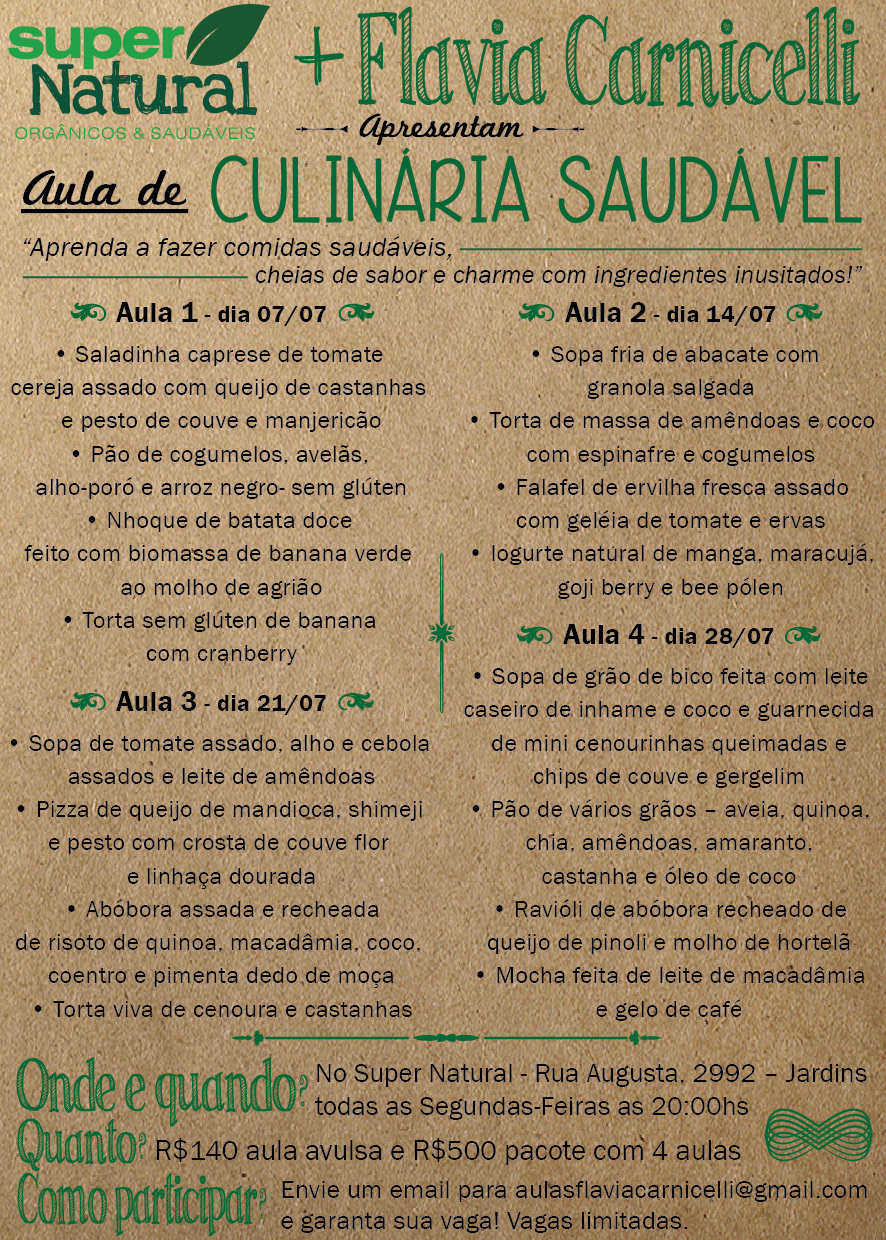 super Natural
ORGÂNICOS & SAUDÁVEIS

+ Flavia Carnicelli

Apresentam

Aula de CULINÁRIA SAUDÁVEL

"Aprenda a fazer comidas saudáveis, cheias de sabor e charme com ingredientes inusitados!"

Aula 1 - dia 07/07
• Saladinha caprese de tomate cereja assado com queijo de castanhas e pesto de couve e manjericão
• Pão de cogumelos, avelãs, alho-poró e arroz negro- sem glúten
• Nhoque de batata doce feito com biomassa de banana verde ao molho de agrião
• Torta sem glúten de banana com cranberry

Aula 3 - dia 21/07
• Sopa de tomate assado, alho e cebola assados e leite de amêndoas
• Pizza de queijo de mandioca, shimeji e pesto com crosta de couve flor e linhaça dourada
• Abóbora assada e recheada de risoto de quinoa, macadâmia, coco, coentro e pimenta dedo de moça
• Torta viva de cenoura e castanhas

Aula 2 - dia 14/07
• Sopa fria de abacate com granola salgada
• Torta de massa de amêndoas e coco com espinafre e cogumelos
• Falafel de ervilha fresca assado com geléia de tomate e ervas
• Iogurte natural de manga, maracujá, goji berry e bee pólen

Aula 4 - dia 28/07
• Sopa de grão de bico feita com leite caseiro de inhame e coco e guarnecida de mini cenourinhas queimadas e chips de couve e gergelim
• Pão de vários grãos – aveia, quinoa, chia, amêndoas, amaranto, castanha e óleo de coco
• Ravióli de abóbora recheado de queijo de pinoli e molho de hortelã
• Mocha feita de leite de macadâmia e gelo de café

Onde e quando? No Super Natural - Rua Augusta, 2992 – Jardins todas as Segundas-Feiras as 20:00hs
Quanto? R$140 aula avulsa e R$500 pacote com 4 aulas
Como participar? Envie um email para aulasflaviacarnicelli@gmail.com e garanta sua vaga! Vagas limitadas.